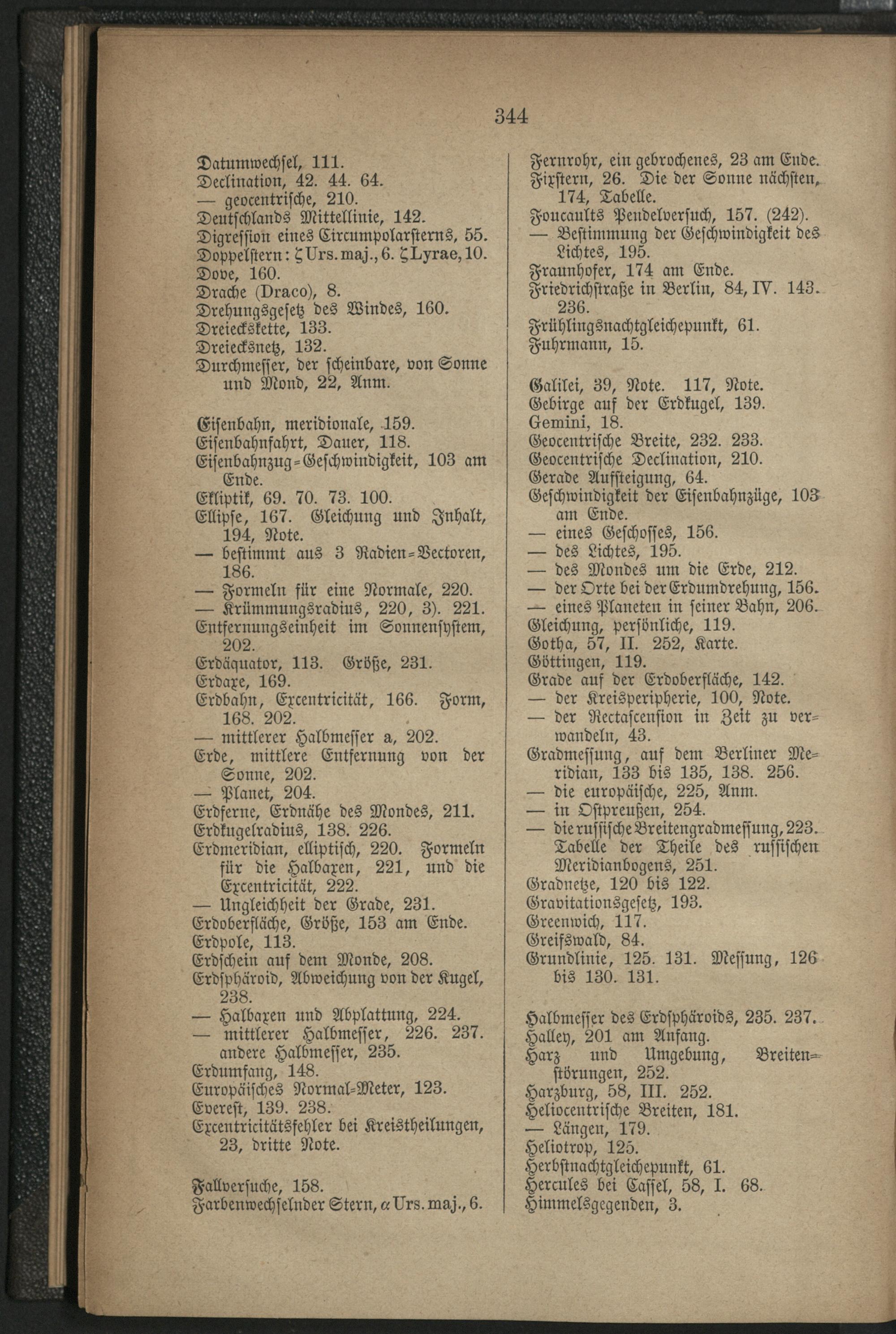 344

Datumwechsel, 111.
Declination, 42. 44. 64.
— geocentrische, 210.
Deutschlands Mittellinie, 142.
Digression eines Circumpolarsterns, 55.
Doppelstern: $\zeta$ Urs. maj., 6. $\zeta$ Lyrae, 10.
Dove, 160.
Drache (Draco), 8.
Drehungsgesetz des Windes, 160.
Dreieckskette, 133.
Dreiecksnetz, 132.
Durchmesser, der scheinbare, von Sonne und Mond, 22, Anm.

Eisenbahn, meridionale, 159.
Eisenbahnfahrt, Dauer, 118.
Eisenbahnzug-Geschwindigkeit, 103 am Ende.
Ekliptik, 69. 70. 73. 100.
Ellipse, 167. Gleichung und Inhalt, 194, Note.
— bestimmt aus 3 Radien-Vectoren, 186.
— Formeln für eine Normale, 220.
— Krümmungsradius, 220, 3). 221.
Entfernungseinheit im Sonnensystem, 202.
Erdäquator, 113. Größe, 231.
Erdaxe, 169.
Erdbahn, Excentricität, 166. Form, 168. 202.
— mittlerer Halbmesser a, 202.
Erde, mittlere Entfernung von der Sonne, 202.
— Planet, 204.
Erdferne, Erdnähe des Mondes, 211.
Erdkugelradius, 138. 226.
Erdmeridian, elliptisch, 220. Formeln für die Halbaxen, 221, und die Excentricität, 222.
— Ungleichheit der Grade, 231.
Erdoberfläche, Größe, 153 am Ende.
Erdpole, 113.
Erdschein auf dem Monde, 208.
Erdsphäroid, Abweichung von der Kugel, 238.
— Halbaxen und Abplattung, 224.
— mittlerer Halbmesser, 226. 237. andere Halbmesser, 235.
Erdumfang, 148.
Europäisches Normal-Meter, 123.
Everest, 139. 238.
Excentricitätsfehler bei Kreistheilungen, 23, dritte Note.

Fallversuche, 158.
Farbenwechselnder Stern, $\alpha$ Urs. maj., 6.

Fernrohr, ein gebrochenes, 23 am Ende.
Fixstern, 26. Die der Sonne nächsten, 174, Tabelle.
Foucaults Pendelversuch, 157. (242).
— Bestimmung der Geschwindigkeit des Lichtes, 195.
Fraunhofer, 174 am Ende.
Friedrichstraße in Berlin, 84, IV. 143. 236.
Frühlingsnachtgleichepunkt, 61.
Fuhrmann, 15.

Galilei, 39, Note. 117, Note.
Gebirge auf der Erdkugel, 139.
Gemini, 18.
Geocentrische Breite, 232. 233.
Geocentrische Declination, 210.
Gerade Aufsteigung, 64.
Geschwindigkeit der Eisenbahnzüge, 103 am Ende.
— eines Geschosses, 156.
— des Lichtes, 195.
— des Mondes um die Erde, 212.
— der Orte bei der Erdumdrehung, 156.
— eines Planeten in seiner Bahn, 206.
Gleichung, persönliche, 119.
Gotha, 57, II. 252, Karte.
Göttingen, 119.
Grade auf der Erdoberfläche, 142.
— der Kreisperipherie, 100, Note.
— der Rectascension in Zeit zu verwandeln, 43.
Gradmessung, auf dem Berliner Meridian, 133 bis 135, 138. 256.
— die europäische, 225, Anm.
— in Ostpreußen, 254.
— die russische Breitengradmessung, 223. Tabelle der Theile des russischen Meridianbogens, 251.
Gradnetze, 120 bis 122.
Gravitationsgesetz, 193.
Greenwich, 117.
Greifswald, 84.
Grundlinie, 125. 131. Messung, 126 bis 130. 131.

Halbmesser des Erdsphäroids, 235. 237.
Halley, 201 am Anfang.
Harz und Umgebung, Breitenstörungen, 252.
Harzburg, 58, III. 252.
Heliocentrische Breiten, 181.
— Längen, 179.
Heliotrop, 125.
Herbstnachtgleichepunkt, 61.
Hercules bei Cassel, 58, I. 68.
Himmelsgegenden, 3.